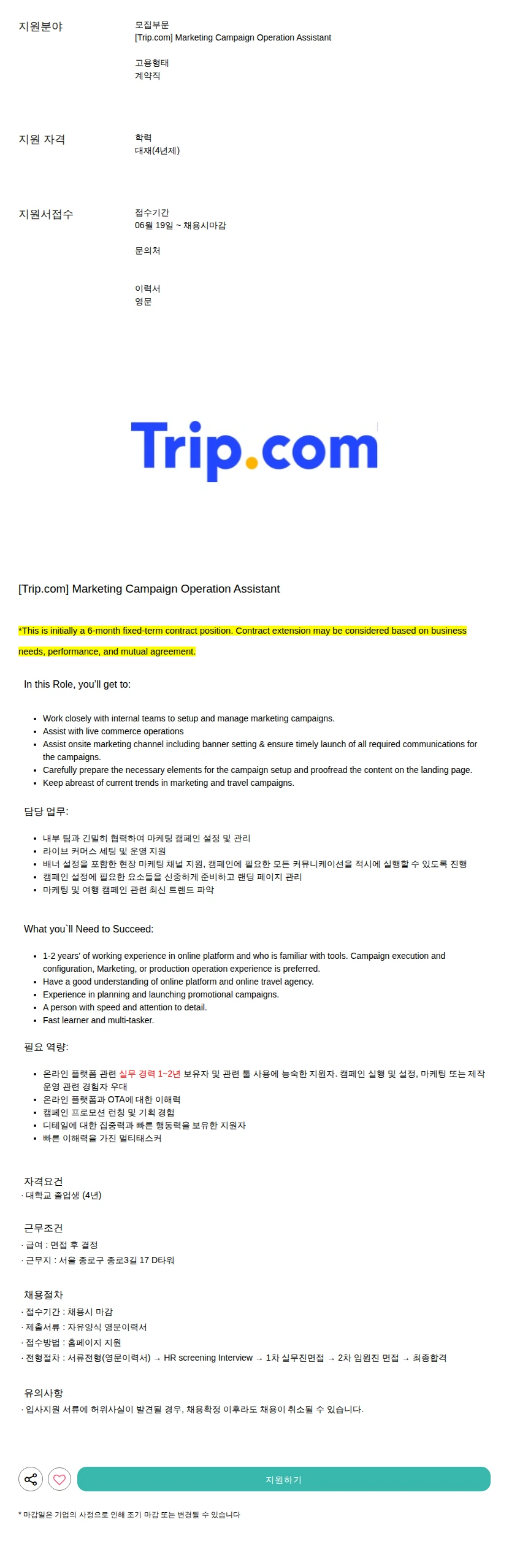 지원분야

모집부문
[Trip.com] Marketing Campaign Operation Assistant

고용형태
계약직

지원 자격

학력
대재(4년제)

지원서접수

접수기간
06월 19일 ~ 채용시마감

문의처

이력서
영문

Trip.com

[Trip.com] Marketing Campaign Operation Assistant

*This is initially a 6-month fixed-term contract position. Contract extension may be considered based on business needs, performance, and mutual agreement.

In this Role, you'll get to:

- Work closely with internal teams to setup and manage marketing campaigns.
- Assist with live commerce operations
- Assist onsite marketing channel including banner setting & ensure timely launch of all required communications for the campaigns.
- Carefully prepare the necessary elements for the campaign setup and proofread the content on the landing page.
- Keep abreast of current trends in marketing and travel campaigns.

담당 업무:

- 내부 팀과 긴밀히 협력하여 마케팅 캠페인 설정 및 관리
- 라이브 커머스 세팅 및 운영 지원
- 배너 설정을 포함한 현장 마케팅 채널 지원, 캠페인에 필요한 모든 커뮤니케이션을 적시에 실행할 수 있도록 진행
- 캠페인 설정에 필요한 요소들을 신중하게 준비하고 랜딩 페이지 관리
- 마케팅 및 여행 캠페인 관련 최신 트렌드 파악

What you`ll Need to Succeed:

- 1-2 years' of working experience in online platform and who is familiar with tools. Campaign execution and configuration, Marketing, or production operation experience is preferred.
- Have a good understanding of online platform and online travel agency.
- Experience in planning and launching promotional campaigns.
- A person with speed and attention to detail.
- Fast learner and multi-tasker.

필요 역량:

- 온라인 플랫폼 관련 실무 경력 1~2년 보유자 및 관련 툴 사용에 능숙한 지원자. 캠페인 실행 및 설정, 마케팅 또는 제작 운영 관련 경험자 우대
- 온라인 플랫폼과 OTA에 대한 이해력
- 캠페인 프로모션 런칭 및 기획 경험
- 디테일에 대한 집중력과 빠른 행동력을 보유한 지원자
- 빠른 이해력을 가진 멀티태스커

자격요건
· 대학교 졸업생 (4년)

근무조건
· 급여 : 면접 후 결정
· 근무지 : 서울 종로구 종로3길 17 D타워

채용절차
· 접수기간 : 채용시 마감
· 제출서류 : 자유양식 영문이력서
· 접수방법 : 홈페이지 지원
· 전형절차 : 서류전형(영문이력서) → HR screening Interview → 1차 실무진면접 → 2차 임원진 면접 → 최종합격

유의사항
· 입사지원 서류에 허위사실이 발견될 경우, 채용확정 이후라도 채용이 취소될 수 있습니다.

지원하기

* 마감일은 기업의 사정으로 인해 조기 마감 또는 변경될 수 있습니다